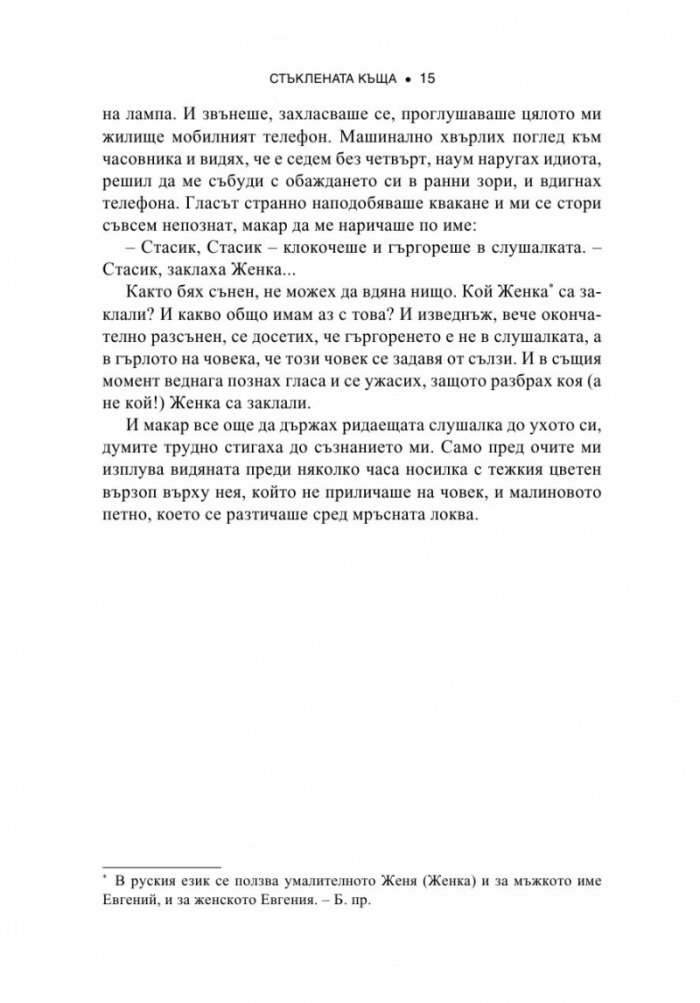 СТЪКЛЕНАТА КЪЩА • 15

на лампа. И звънеше, захласваше се, проглушаваше цялото ми жилище мобилният телефон. Машинално хвърлих поглед към часовника и видях, че е седем без четвърт, наум наругах идиота, решил да ме събуди с обаждането си в ранни зори, и вдигнах телефона. Гласът странно наподобяваше квакане и ми се стори съвсем непознат, макар да ме наричаше по име:

– Стасик, Стасик – клокочеше и гъргореше в слушалката. – Стасик, заклаха Женка...

Както бях сънен, не можех да вдяна нищо. Кой Женка* са заклали? И какво общо имам аз с това? И изведнъж, вече окончателно разсънен, се досетих, че гъргоренето е не в слушалката, а в гърлото на човека, че този човек се задавя от сълзи. И в същия момент веднага познах гласа и се ужасих, защото разбрах коя (а не кой!) Женка са заклали.

И макар все още да държах ридаещата слушалка до ухото си, думите трудно стигаха до съзнанието ми. Само пред очите ми изплува видяната преди няколко часа носилка с тежкия цветен вързоп върху нея, който не приличаше на човек, и малиновото петно, което се разтичаше сред мръсната локва.

* В руския език се ползва умалителното Женя (Женка) и за мъжкото име Евгений, и за женското Евгения. – Б. пр.